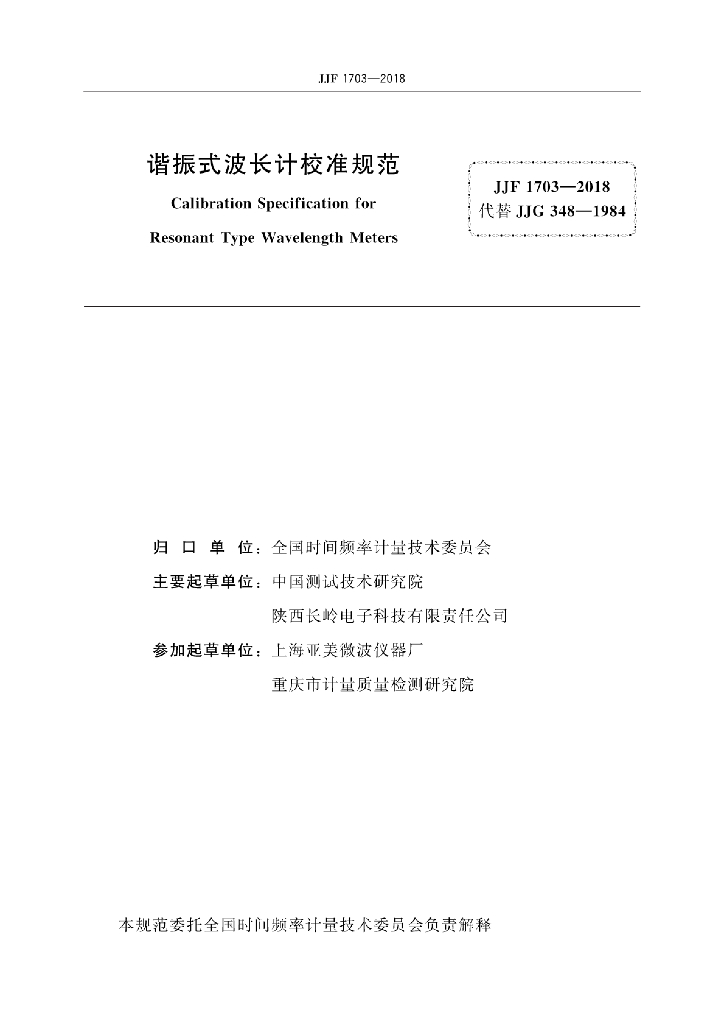 JJF 1703—2018

谐振式波长计校准规范

Calibration Specification for

Resonant Type Wavelength Meters

JJF 1703—2018
代替 JJG 348—1984

归 口 单 位：全国时间频率计量技术委员会

主要起草单位：中国测试技术研究院

陕西长岭电子科技有限责任公司

参加起草单位：上海亚美微波仪器厂

重庆市计量质量检测研究院

本规范委托全国时间频率计量技术委员会负责解释